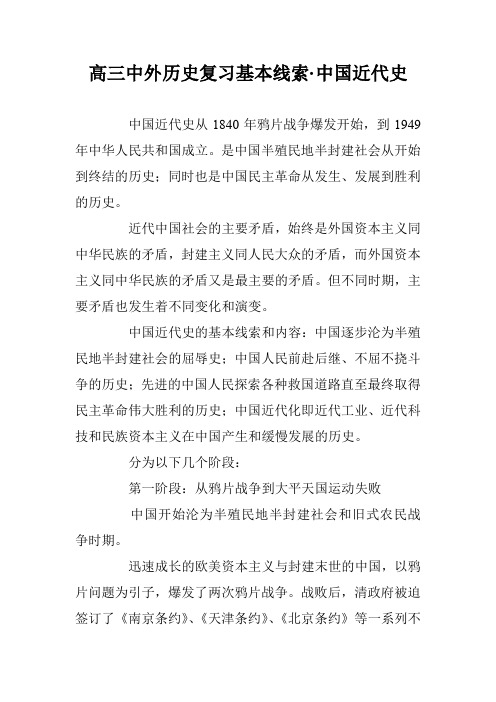 高三中外历史复习基本线索·中国近代史

中国近代史从 1840 年鸦片战争爆发开始，到 1949 年中华人民共和国成立。是中国半殖民地半封建社会从开始到终结的历史；同时也是中国民主革命从发生、发展到胜利的历史。

近代中国社会的主要矛盾，始终是外国资本主义同中华民族的矛盾，封建主义同人民大众的矛盾，而外国资本主义同中华民族的矛盾又是最主要的矛盾。但不同时期，主要矛盾也发生着不同变化和演变。

中国近代史的基本线索和内容：中国逐步沦为半殖民地半封建社会的屈辱史；中国人民前赴后继、不屈不挠斗争的历史；先进的中国人民探索各种救国道路直至最终取得民主革命伟大胜利的历史；中国近代化即近代工业、近代科技和民族资本主义在中国产生和缓慢发展的历史。

分为以下几个阶段：

第一阶段：从鸦片战争到太平天国运动失败

中国开始沦为半殖民地半封建社会和旧式农民战争时期。

迅速成长的欧美资本主义与封建末世的中国，以鸦片问题为引子，爆发了两次鸦片战争。战败后，清政府被迫签订了《南京条约》、《天津条约》、《北京条约》等一系列不